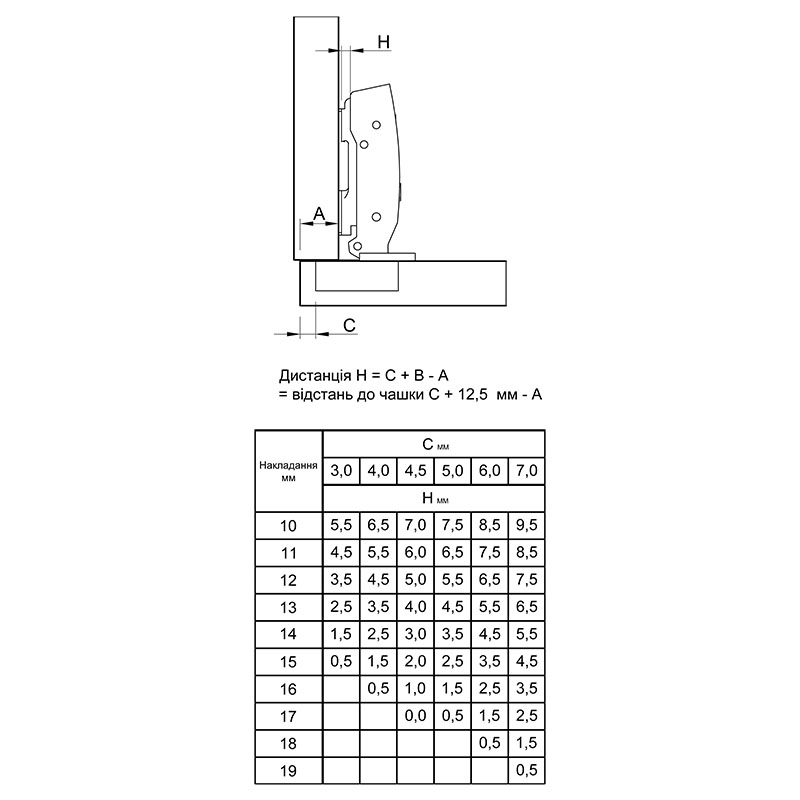 H

A

C

Дистанція H = C + B - A
= відстань до чашки C + 12,5 мм - A

| Накладання мм | C мм | | | | | |
|---|---|---|---|---|---|---|
| | 3,0 | 4,0 | 4,5 | 5,0 | 6,0 | 7,0 |
| | H мм | | | | | |
| 10 | 5,5 | 6,5 | 7,0 | 7,5 | 8,5 | 9,5 |
| 11 | 4,5 | 5,5 | 6,0 | 6,5 | 7,5 | 8,5 |
| 12 | 3,5 | 4,5 | 5,0 | 5,5 | 6,5 | 7,5 |
| 13 | 2,5 | 3,5 | 4,0 | 4,5 | 5,5 | 6,5 |
| 14 | 1,5 | 2,5 | 3,0 | 3,5 | 4,5 | 5,5 |
| 15 | 0,5 | 1,5 | 2,0 | 2,5 | 3,5 | 4,5 |
| 16 | | 0,5 | 1,0 | 1,5 | 2,5 | 3,5 |
| 17 | | | 0,0 | 0,5 | 1,5 | 2,5 |
| 18 | | | | | 0,5 | 1,5 |
| 19 | | | | | | 0,5 |